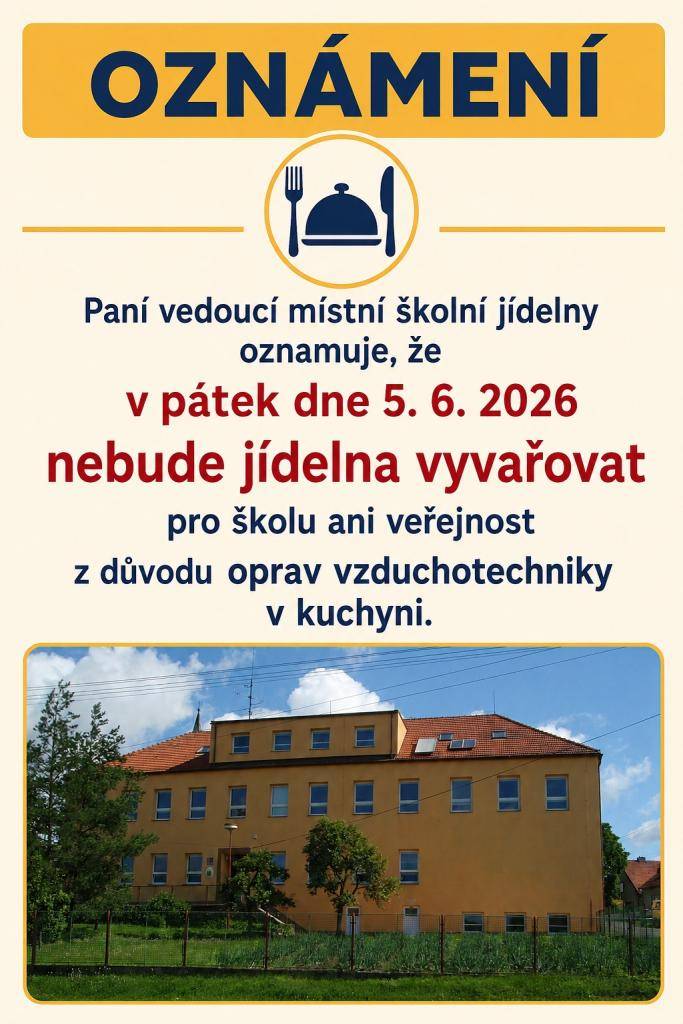 OZNÁMENÍ

Paní vedoucí místní školní jídelny oznamuje, že

v pátek dne 5. 6. 2026

nebude jídelna vyvařovat

pro školu ani veřejnost

z důvodu oprav vzduchotechniky v kuchyni.